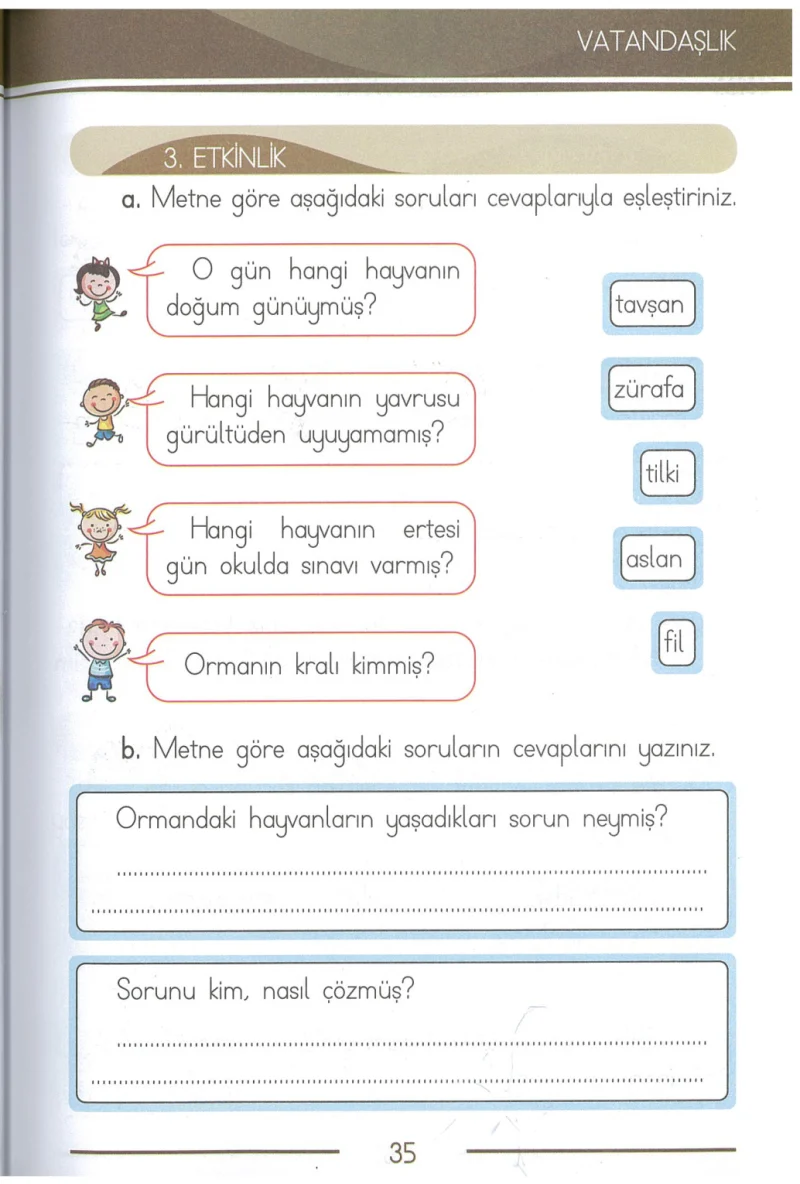 VATANDAŞLIK

3. ETKİNLİK

a. Metne göre aşağıdaki soruları cevaplarıyla eşleştiriniz.

O gün hangi hayvanın doğum günüymüş?

Hangi hayvanın yavrusu gürültüden uyuyamamış?

Hangi hayvanın ertesi gün okulda sınavı varmış?

Ormanın kralı kimmiş?

tavşan

zürafa

tilki

aslan

fil

b. Metne göre aşağıdaki soruların cevaplarını yazınız.

Ormandaki hayvanların yaşadıkları sorun neymiş?

____

____

Sorunu kim, nasıl çözmüş?

____

____

35